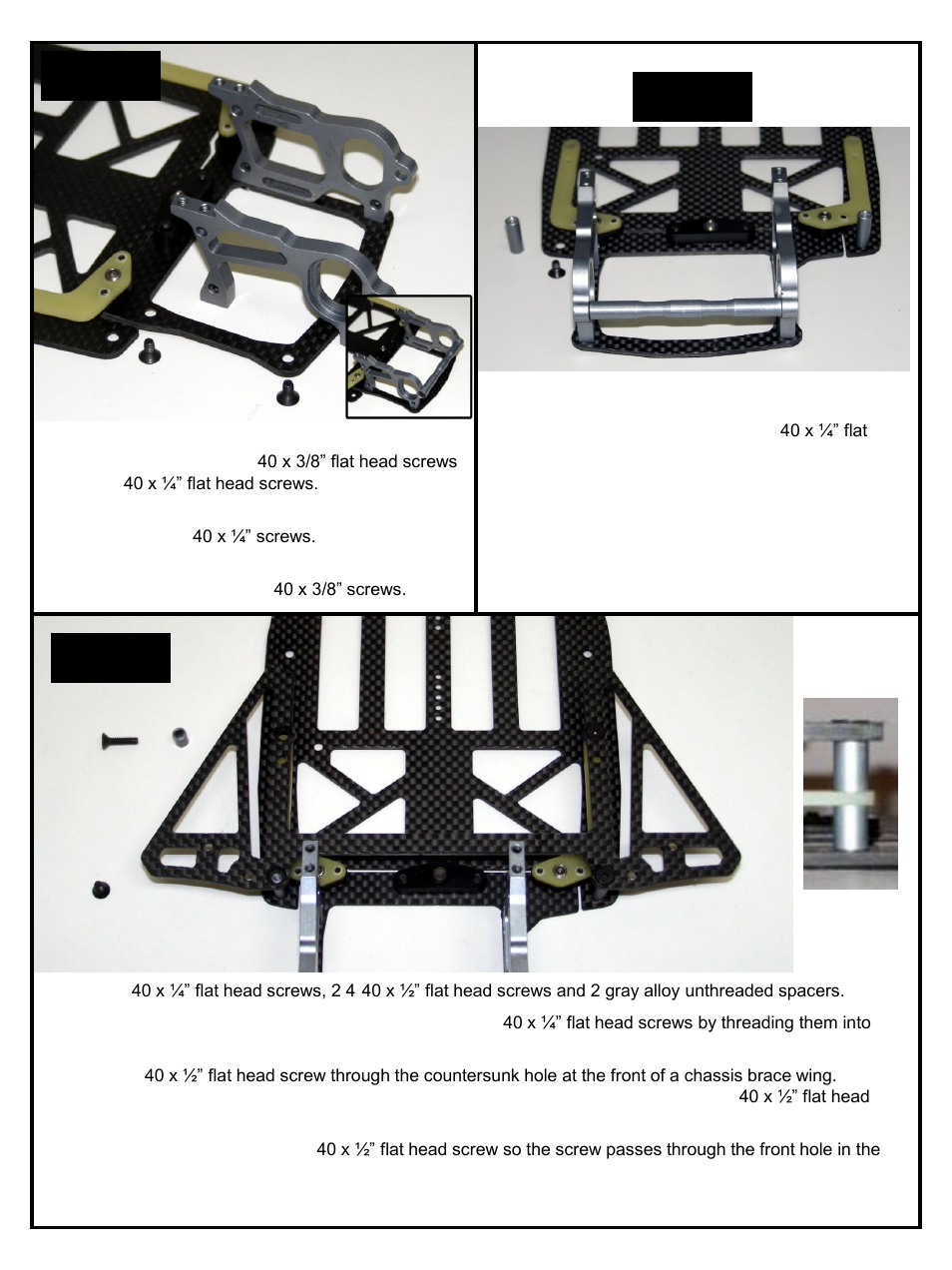 40 x 3/8” flat head screws
40 x ¼” flat head screws.

40 x ¼” screws.

40 x 3/8” screws.

40 x ¼” flat

40 x ¼” flat head screws, 2 4 40 x ½” flat head screws and 2 gray alloy unthreaded spacers.
40 x ¼” flat head screws by threading them into

40 x ½” flat head screw through the countersunk hole at the front of a chassis brace wing.
40 x ½” flat head

40 x ½” flat head screw so the screw passes through the front hole in the